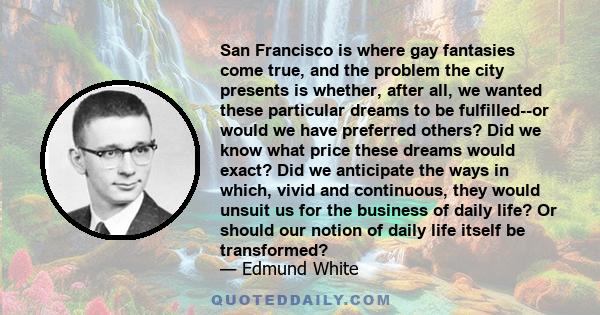 San Francisco is where gay fantasies come true, and the problem the city presents is whether, after all, we wanted these particular dreams to be fulfilled--or would we have preferred others? Did we know what price these dreams would exact? Did we anticipate the ways in which, vivid and continuous, they would unsuit us for the business of daily life? Or should our notion of daily life itself be transformed?
— Edmund White

QUOTEDDAILY.COM